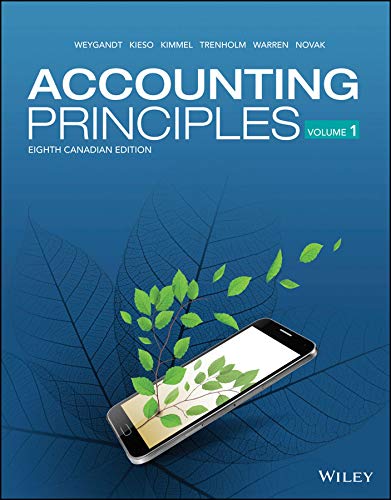 WEYGANDT KIESO KIMMEL TRENHOLM WARREN NOVAK

ACCOUNTING PRINCIPLES

VOLUME 1

EIGHTH CANADIAN EDITION

WILEY